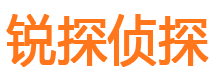 锐探侦探